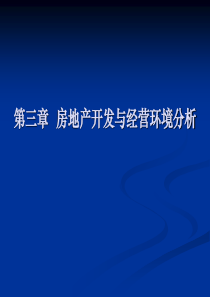 第三章 房地产开发与经营环境分析